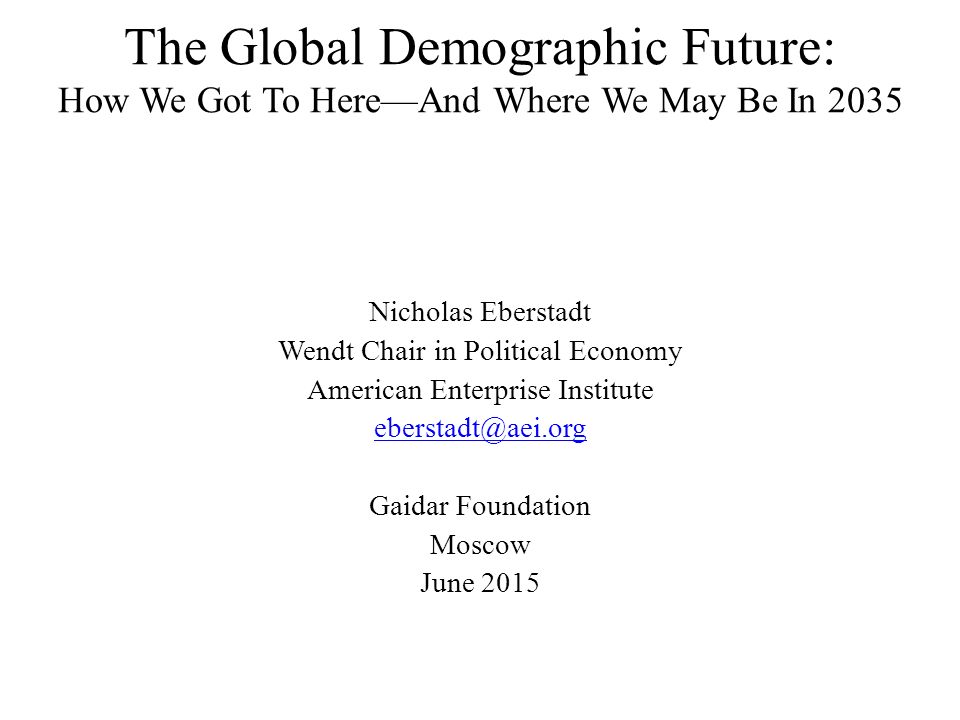 The Global Demographic Future:
How We Got To Here—And Where We May Be In 2035

Nicholas Eberstadt
Wendt Chair in Political Economy
American Enterprise Institute
eberstadt@aei.org

Gaidar Foundation
Moscow
June 2015